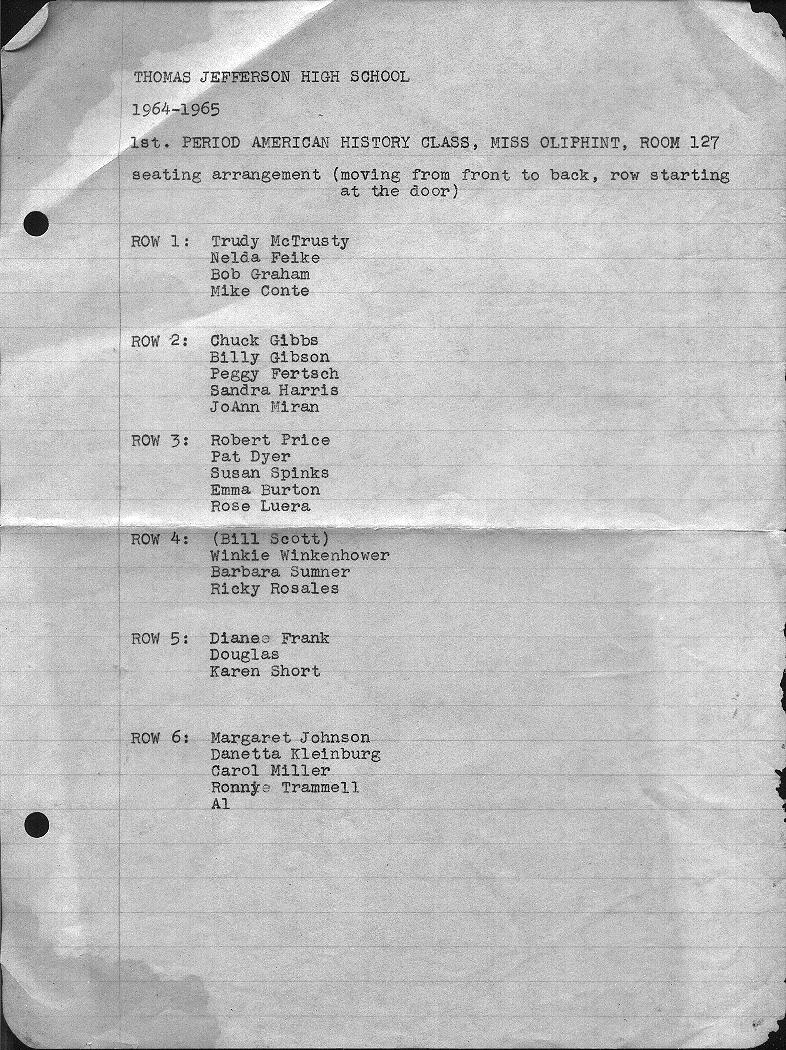 THOMAS JEFFERSON HIGH SCHOOL

1964-1965

1st. PERIOD AMERICAN HISTORY CLASS, MISS OLIPHINT, ROOM 127

seating arrangement (moving from front to back, row starting at the door)

ROW 1: Trudy McTrusty
Nelda Feike
Bob Graham
Mike Conte

ROW 2: Chuck Gibbs
Billy Gibson
Peggy Fertsch
Sandra Harris
JoAnn Miran

ROW 3: Robert Price
Pat Dyer
Susan Spinks
Emma Burton
Rose Luera

ROW 4: (Bill Scott)
Winkie Winkenhower
Barbara Sumner
Ricky Rosales

ROW 5: Dianee Frank
Douglas
Karen Short

ROW 6: Margaret Johnson
Danetta Kleinburg
Carol Miller
Ronnye Trammell
Al